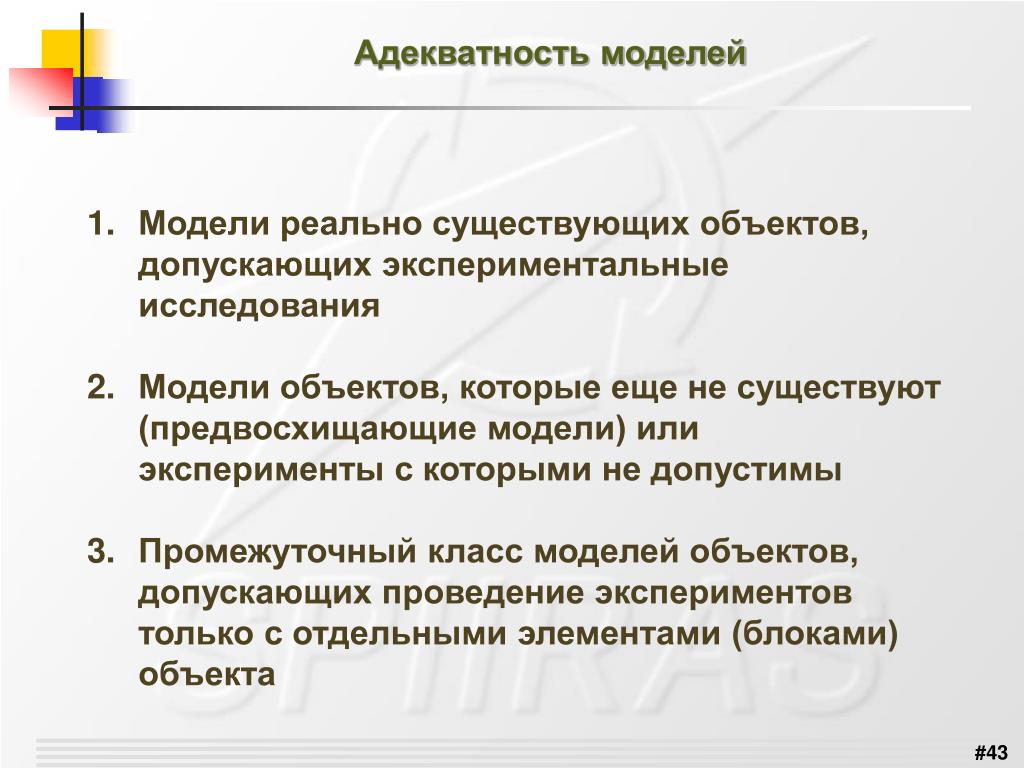 Адекватность моделей

1. Модели реально существующих объектов, допускающих экспериментальные исследования

2. Модели объектов, которые еще не существуют (предвосхищающие модели) или эксперименты с которыми не допустимы

3. Промежуточный класс моделей объектов, допускающих проведение экспериментов только с отдельными элементами (блоками) объекта

SPIIRAS

#43